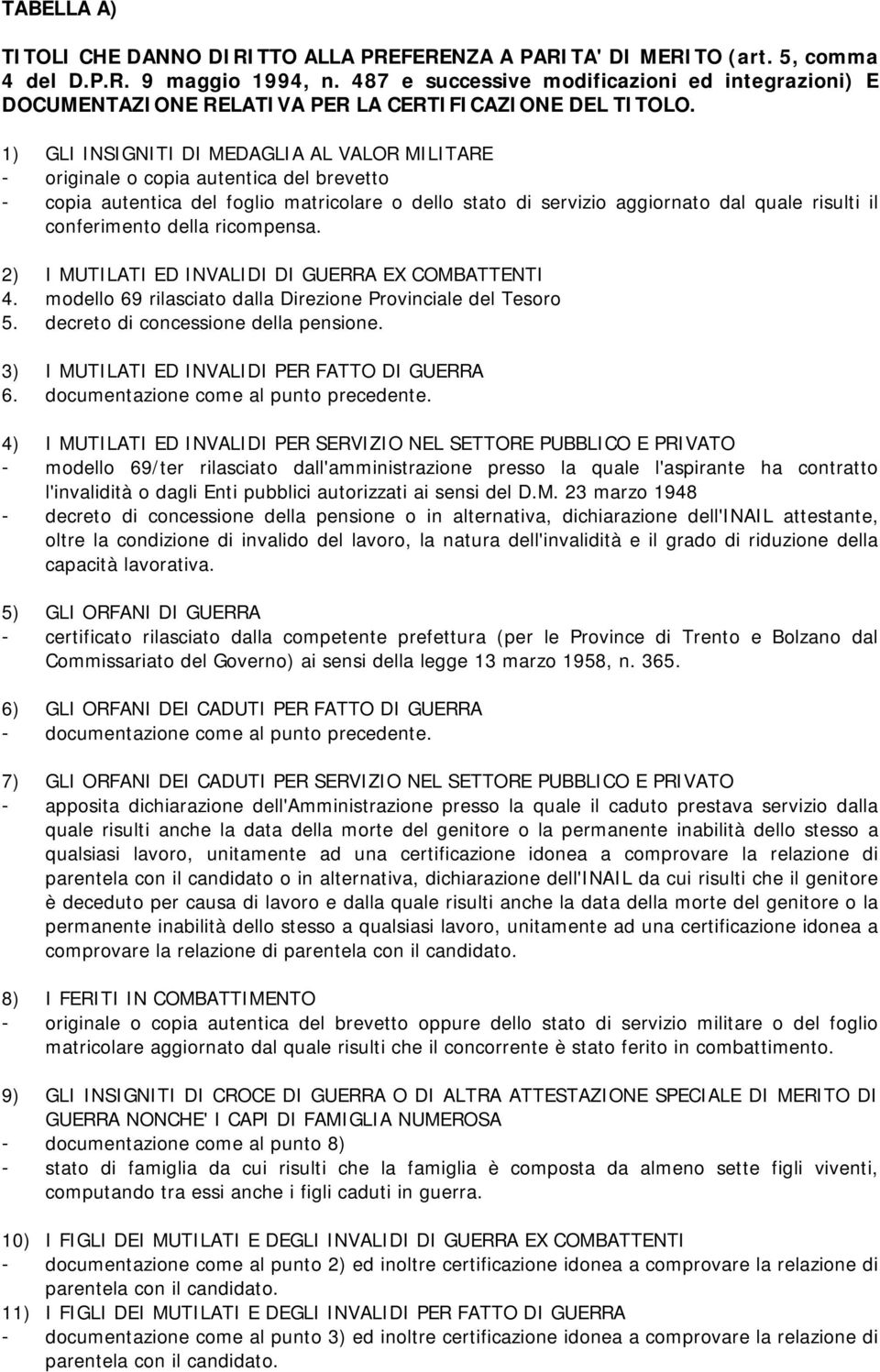 TABELLA A)

TITOLI CHE DANNO DIRITTO ALLA PREFERENZA A PARITA' DI MERITO (art. 5, comma 4 del D.P.R. 9 maggio 1994, n. 487 e successive modificazioni ed integrazioni) E DOCUMENTAZIONE RELATIVA PER LA CERTIFICAZIONE DEL TITOLO.

1) GLI INSIGNITI DI MEDAGLIA AL VALOR MILITARE
- originale o copia autentica del brevetto
- copia autentica del foglio matricolare o dello stato di servizio aggiornato dal quale risulti il conferimento della ricompensa.

2) I MUTILATI ED INVALIDI DI GUERRA EX COMBATTENTI
4. modello 69 rilasciato dalla Direzione Provinciale del Tesoro
5. decreto di concessione della pensione.

3) I MUTILATI ED INVALIDI PER FATTO DI GUERRA
6. documentazione come al punto precedente.

4) I MUTILATI ED INVALIDI PER SERVIZIO NEL SETTORE PUBBLICO E PRIVATO
- modello 69/ter rilasciato dall'amministrazione presso la quale l'aspirante ha contratto l'invalidità o dagli Enti pubblici autorizzati ai sensi del D.M. 23 marzo 1948
- decreto di concessione della pensione o in alternativa, dichiarazione dell'INAIL attestante, oltre la condizione di invalido del lavoro, la natura dell'invalidità e il grado di riduzione della capacità lavorativa.

5) GLI ORFANI DI GUERRA
- certificato rilasciato dalla competente prefettura (per le Province di Trento e Bolzano dal Commissariato del Governo) ai sensi della legge 13 marzo 1958, n. 365.

6) GLI ORFANI DEI CADUTI PER FATTO DI GUERRA
- documentazione come al punto precedente.

7) GLI ORFANI DEI CADUTI PER SERVIZIO NEL SETTORE PUBBLICO E PRIVATO
- apposita dichiarazione dell'Amministrazione presso la quale il caduto prestava servizio dalla quale risulti anche la data della morte del genitore o la permanente inabilità dello stesso a qualsiasi lavoro, unitamente ad una certificazione idonea a comprovare la relazione di parentela con il candidato o in alternativa, dichiarazione dell'INAIL da cui risulti che il genitore è deceduto per causa di lavoro e dalla quale risulti anche la data della morte del genitore o la permanente inabilità dello stesso a qualsiasi lavoro, unitamente ad una certificazione idonea a comprovare la relazione di parentela con il candidato.

8) I FERITI IN COMBATTIMENTO
- originale o copia autentica del brevetto oppure dello stato di servizio militare o del foglio matricolare aggiornato dal quale risulti che il concorrente è stato ferito in combattimento.

9) GLI INSIGNITI DI CROCE DI GUERRA O DI ALTRA ATTESTAZIONE SPECIALE DI MERITO DI GUERRA NONCHE' I CAPI DI FAMIGLIA NUMEROSA
- documentazione come al punto 8)
- stato di famiglia da cui risulti che la famiglia è composta da almeno sette figli viventi, computando tra essi anche i figli caduti in guerra.

10) I FIGLI DEI MUTILATI E DEGLI INVALIDI DI GUERRA EX COMBATTENTI
- documentazione come al punto 2) ed inoltre certificazione idonea a comprovare la relazione di parentela con il candidato.
11) I FIGLI DEI MUTILATI E DEGLI INVALIDI PER FATTO DI GUERRA
- documentazione come al punto 3) ed inoltre certificazione idonea a comprovare la relazione di parentela con il candidato.